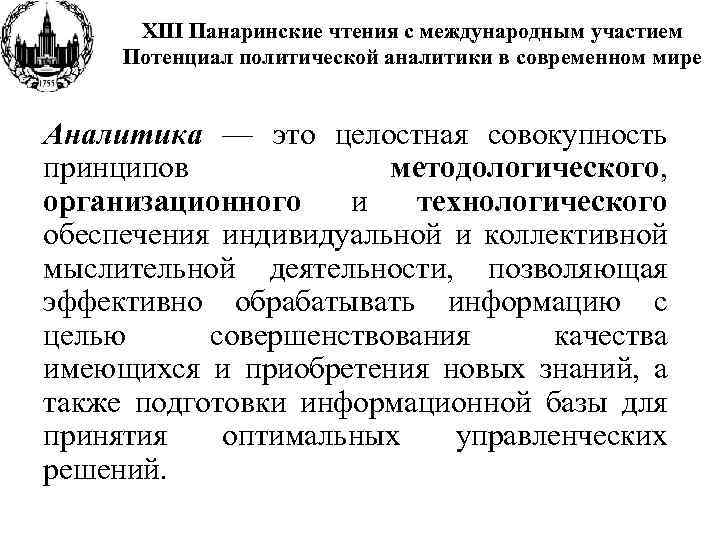 1755

XIII Панаринские чтения с международным участием
Потенциал политической аналитики в современном мире

Аналитика — это целостная совокупность принципов методологического, организационного и технологического обеспечения индивидуальной и коллективной мыслительной деятельности, позволяющая эффективно обрабатывать информацию с целью совершенствования качества имеющихся и приобретения новых знаний, а также подготовки информационной базы для принятия оптимальных управленческих решений.